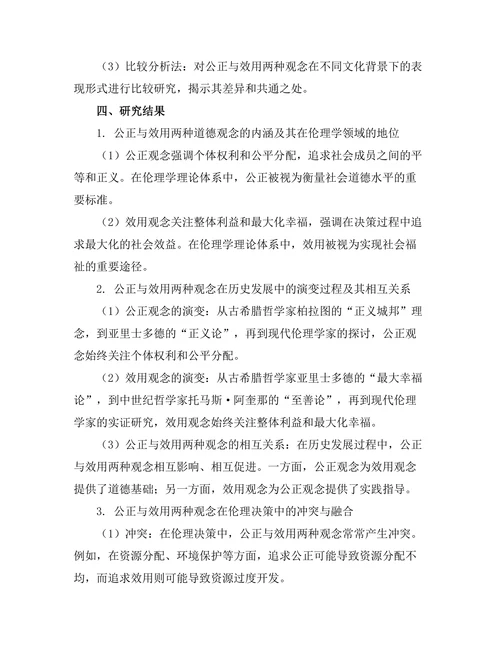 （3）比较分析法：对公正与效用两种观念在不同文化背景下的表现形式进行比较研究，揭示其差异和共通之处。

四、研究结果

1. 公正与效用两种道德观念的内涵及其在伦理学领域的地位

（1）公正观念强调个体权利和公平分配，追求社会成员之间的平等和正义。在伦理学理论体系中，公正被视为衡量社会道德水平的重要标准。

（2）效用观念关注整体利益和最大化幸福，强调在决策过程中追求最大化的社会效益。在伦理学理论体系中，效用被视为实现社会福祉的重要途径。

2. 公正与效用两种观念在历史发展中的演变过程及其相互关系

（1）公正观念的演变：从古希腊哲学家柏拉图的“正义城邦”理念，到亚里士多德的“正义论”，再到现代伦理学家的探讨，公正观念始终关注个体权利和公平分配。

（2）效用观念的演变：从古希腊哲学家亚里士多德的“最大幸福论”，到中世纪哲学家托马斯·阿奎那的“至善论”，再到现代伦理学家的实证研究，效用观念始终关注整体利益和最大化幸福。

（3）公正与效用两种观念的相互关系：在历史发展过程中，公正与效用两种观念相互影响、相互促进。一方面，公正观念为效用观念提供了道德基础；另一方面，效用观念为公正观念提供了实践指导。

3. 公正与效用两种观念在伦理决策中的冲突与融合

（1）冲突：在伦理决策中，公正与效用两种观念常常产生冲突。例如，在资源分配、环境保护等方面，追求公正可能导致资源分配不均，而追求效用则可能导致资源过度开发。